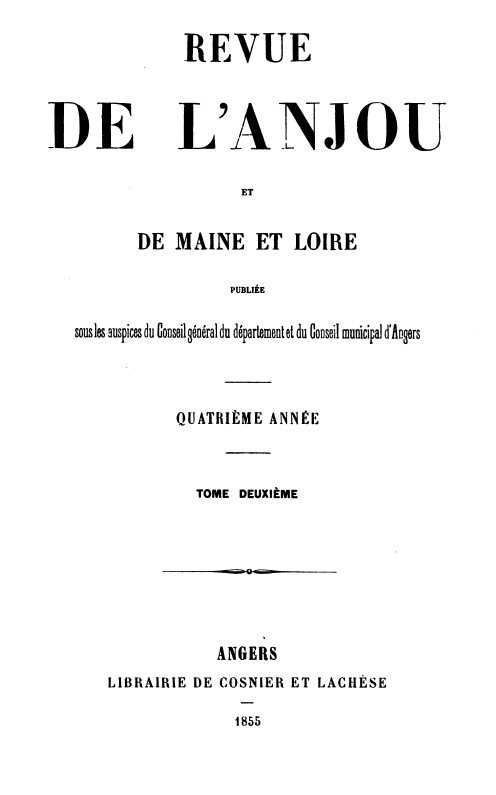 REVUE

DE L'ANJOU

ET

DE MAINE ET LOIRE

PUBLIÉE

sous les auspices du Conseil général du département et du Conseil municipal d'Angers

QUATRIÈME ANNÉE

TOME DEUXIÈME

ANGERS

LIBRAIRIE DE COSNIER ET LACHÈSE

1855